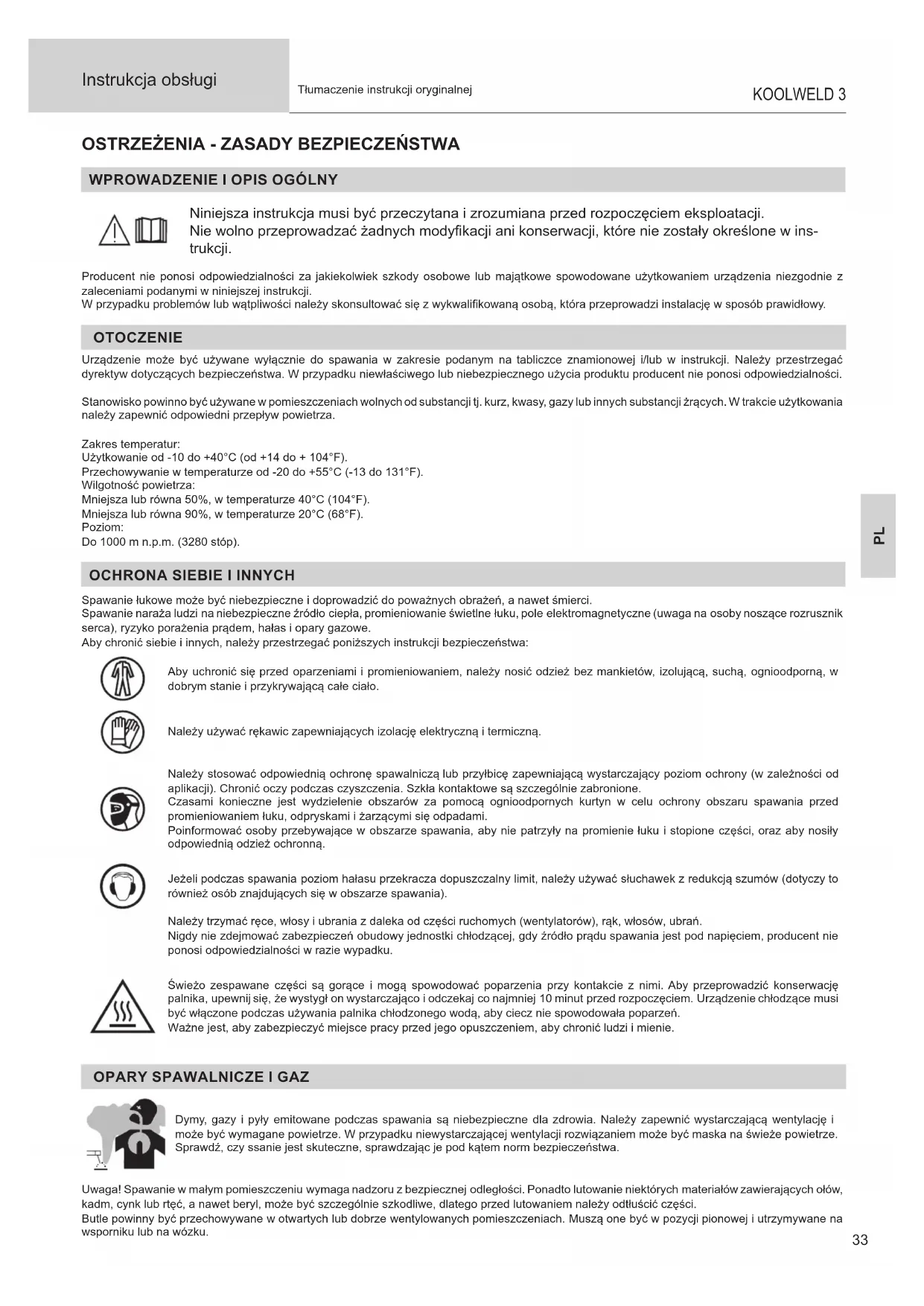 Instrukcja obsługi

Tłumaczenie instrukcji oryginalnej

KOOLWELD 3

OSTRZEŻENIA - ZASADY BEZPIECZEŃSTWA

WPROWADZENIE I OPIS OGÓLNY

Niniejsza instrukcja musi być przeczytana i zrozumiana przed rozpoczęciem eksploatacji. Nie wolno przeprowadzać żadnych modyfikacji ani konserwacji, które nie zostały określone w instrukcji.

Producent nie ponosi odpowiedzialności za jakiekolwiek szkody osobowe lub majątkowe spowodowane użytkowaniem urządzenia niezgodnie z zaleceniami podanymi w niniejszej instrukcji.
W przypadku problemów lub wątpliwości należy skonsultować się z wykwalifikowaną osobą, która przeprowadzi instalację w sposób prawidłowy.

OTOCZENIE

Urządzenie może być używane wyłącznie do spawania w zakresie podanym na tabliczce znamionowej i/lub w instrukcji. Należy przestrzegać dyrektyw dotyczących bezpieczeństwa. W przypadku niewłaściwego lub niebezpiecznego użycia produktu producent nie ponosi odpowiedzialności.

Stanowisko powinno być używane w pomieszczeniach wolnych od substancji tj. kurz, kwasy, gazy lub innych substancji żrących. W trakcie użytkowania należy zapewnić odpowiedni przepływ powietrza.

Zakres temperatur:
Użytkowanie od -10 do +40°C (od +14 do + 104°F).
Przechowywanie w temperaturze od -20 do +55°C (-13 do 131°F).
Wilgotność powietrza:
Mniejsza lub równa 50%, w temperaturze 40°C (104°F).
Mniejsza lub równa 90%, w temperaturze 20°C (68°F).
Poziom:
Do 1000 m n.p.m. (3280 stóp).

PL

OCHRONA SIEBIE I INNYCH

Spawanie łukowe może być niebezpieczne i doprowadzić do poważnych obrażeń, a nawet śmierci.
Spawanie naraża ludzi na niebezpieczne źródło ciepła, promieniowanie świetlne łuku, pole elektromagnetyczne (uwaga na osoby noszące rozrusznik serca), ryzyko porażenia prądem, hałas i opary gazowe.
Aby chronić siebie i innych, należy przestrzegać poniższych instrukcji bezpieczeństwa:

Aby uchronić się przed oparzeniami i promieniowaniem, należy nosić odzież bez mankietów, izolującą, suchą, ognioodporną, w dobrym stanie i przykrywającą całe ciało.

Należy używać rękawic zapewniających izolację elektryczną i termiczną.

Należy stosować odpowiednią ochronę spawalniczą lub przyłbicę zapewniającą wystarczający poziom ochrony (w zależności od aplikacji). Chronić oczy podczas czyszczenia. Szkła kontaktowe są szczególnie zabronione.
Czasami konieczne jest wydzielenie obszarów za pomocą ognioodpornych kurtyn w celu ochrony obszaru spawania przed promieniowaniem łuku, odpryskami i żarzącymi się odpadami.
Poinformować osoby przebywające w obszarze spawania, aby nie patrzyły na promienie łuku i stopione części, oraz aby nosiły odpowiednią odzież ochronną.

Jeżeli podczas spawania poziom hałasu przekracza dopuszczalny limit, należy używać słuchawek z redukcją szumów (dotyczy to również osób znajdujących się w obszarze spawania).

Należy trzymać ręce, włosy i ubrania z daleka od części ruchomych (wentylatorów), rąk, włosów, ubrań.
Nigdy nie zdejmować zabezpieczeń obudowy jednostki chłodzącej, gdy źródło prądu spawania jest pod napięciem, producent nie ponosi odpowiedzialności w razie wypadku.

Świeżo zespawane części są gorące i mogą spowodować poparzenia przy kontakcie z nimi. Aby przeprowadzić konserwację palnika, upewnij się, że wystygł on wystarczająco i odczekaj co najmniej 10 minut przed rozpoczęciem. Urządzenie chłodzące musi być włączone podczas używania palnika chłodzonego wodą, aby ciecz nie spowodowała poparzeń.
Ważne jest, aby zabezpieczyć miejsce pracy przed jego opuszczeniem, aby chronić ludzi i mienie.

OPARY SPAWALNICZE I GAZ

Dymy, gazy i pyły emitowane podczas spawania są niebezpieczne dla zdrowia. Należy zapewnić wystarczającą wentylację i może być wymagane powietrze. W przypadku niewystarczającej wentylacji rozwiązaniem może być maska na świeże powietrze. Sprawdź, czy ssanie jest skuteczne, sprawdzając je pod kątem norm bezpieczeństwa.

Uwaga! Spawanie w małym pomieszczeniu wymaga nadzoru z bezpiecznej odległości. Ponadto lutowanie niektórych materiałów zawierających ołów, kadm, cynk lub rtęć, a nawet beryl, może być szczególnie szkodliwe, dlatego przed lutowaniem należy odtłuścić części.
Butle powinny być przechowywane w otwartych lub dobrze wentylowanych pomieszczeniach. Muszą one być w pozycji pionowej i utrzymywane na wsporniku lub na wózku.

33